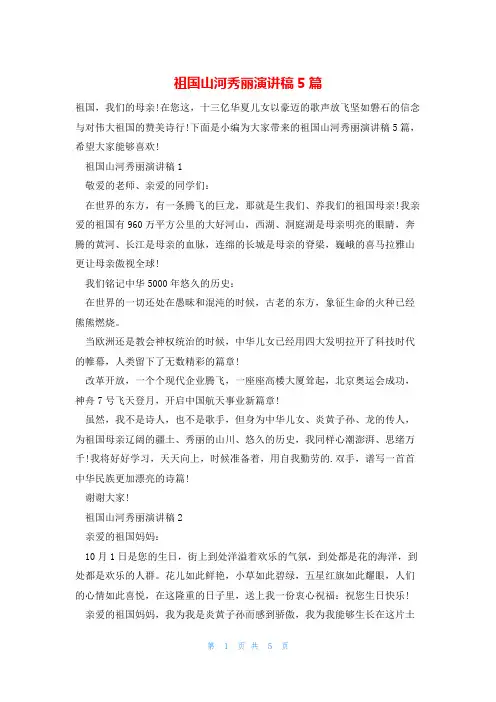 祖国山河秀丽演讲稿 5 篇

祖国，我们的母亲！在您这，十三亿华夏儿女以豪迈的歌声放飞坚如磐石的信念与对伟大祖国的赞美诗行！下面是小编为大家带来的祖国山河秀丽演讲稿 5 篇，希望大家能够喜欢！

祖国山河秀丽演讲稿 1

敬爱的老师、亲爱的同学们：

在世界的东方，有一条腾飞的巨龙，那就是生我们、养我们的祖国母亲！我亲爱的祖国有 960 万平方公里的大好河山，西湖、洞庭湖是母亲明亮的眼睛，奔腾的黄河、长江是母亲的血脉，连绵的长城是母亲的脊梁，巍峨的喜马拉雅山更让母亲傲视全球！

我们铭记中华 5000 年悠久的历史：

在世界的一切还处在愚昧和混沌的时候，古老的东方，象征生命的火种已经熊熊燃烧。

当欧洲还是教会神权统治的时候，中华儿女已经用四大发明拉开了科技时代的帷幕，人类留下了无数精彩的篇章！

改革开放，一个个现代企业腾飞，一座座高楼大厦耸起，北京奥运会成功，神舟 7 号飞天登月，开启中国航天事业新篇章！

虽然，我不是诗人，也不是歌手，但身为中华儿女、炎黄子孙、龙的传人，为祖国母亲辽阔的疆土、秀丽的山川、悠久的历史，我同样心潮澎湃、思绪万千！我将好好学习，天天向上，时候准备着，用自我勤劳的.双手，谱写一首首中华民族更加漂亮的诗篇！

谢谢大家！

祖国山河秀丽演讲稿 2

亲爱的祖国妈妈：

10 月 1 日是您的生日，街上到处洋溢着欢乐的气氛，到处都是花的海洋，到处都是欢乐的人群。花儿如此鲜艳，小草如此碧绿，五星红旗如此耀眼，人们的心情如此喜悦，在这隆重的日子里，送上我一份衷心祝福：祝您生日快乐！

亲爱的祖国妈妈，我为我是炎黄子孙而感到骄傲，我为我能够生长在这片土

第 1 页 共 5 页